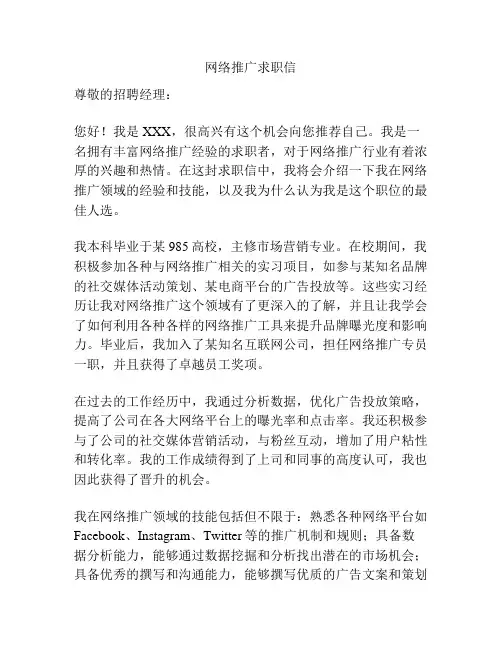 网络推广求职信

尊敬的招聘经理：

您好！我是 XXX，很高兴有这个机会向您推荐自己。我是一名拥有丰富网络推广经验的求职者，对于网络推广行业有着浓厚的兴趣和热情。在这封求职信中，我将会介绍一下我在网络推广领域的经验和技能，以及我为什么认为我是这个职位的最佳人选。

我本科毕业于某 985 高校，主修市场营销专业。在校期间，我积极参加各种与网络推广相关的实习项目，如参与某知名品牌的社交媒体活动策划、某电商平台的广告投放等。这些实习经历让我对网络推广这个领域有了更深入的了解，并且让我学会了如何利用各种各样的网络推广工具来提升品牌曝光度和影响力。毕业后，我加入了某知名互联网公司，担任网络推广专员一职，并且获得了卓越员工奖项。

在过去的工作经历中，我通过分析数据，优化广告投放策略，提高了公司在各大网络平台上的曝光率和点击率。我还积极参与了公司的社交媒体营销活动，与粉丝互动，增加了用户粘性和转化率。我的工作成绩得到了上司和同事的高度认可，我也因此获得了晋升的机会。

我在网络推广领域的技能包括但不限于：熟悉各种网络平台如 Facebook、Instagram、Twitter 等的推广机制和规则；具备数据分析能力，能够通过数据挖掘和分析找出潜在的市场机会；具备优秀的撰写和沟通能力，能够撰写优质的广告文案和策划